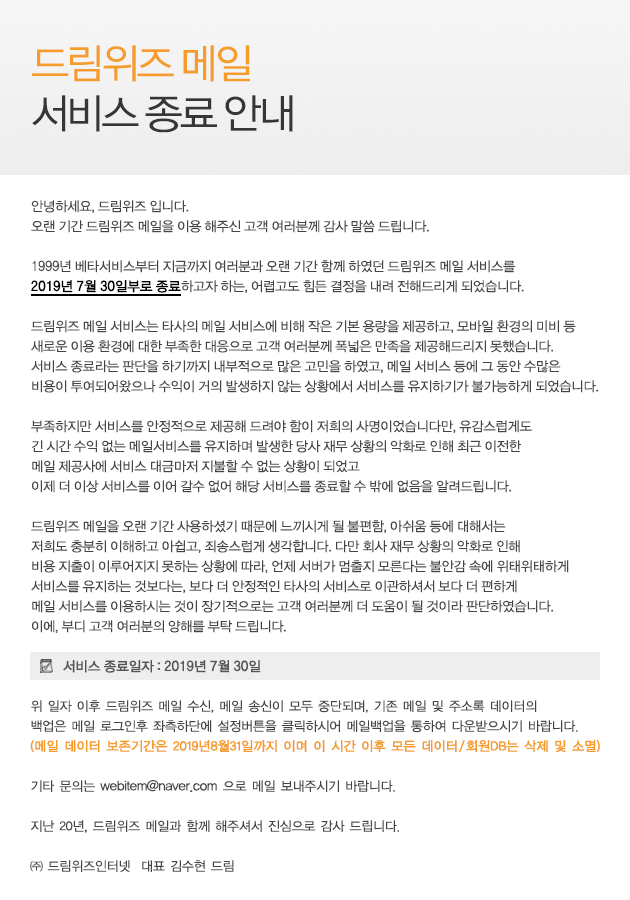 드림위즈 메일
서비스 종료 안내

안녕하세요, 드림위즈 입니다.
오랜 기간 드림위즈 메일을 이용 해주신 고객 여러분께 감사 말씀 드립니다.

1999년 베타서비스부터 지금까지 여러분과 오랜 기간 함께 하였던 드림위즈 메일 서비스를 2019년 7월 30일부로 종료하고자 하는, 어렵고도 힘든 결정을 내려 전해드리게 되었습니다.

드림위즈 메일 서비스는 타사의 메일 서비스에 비해 작은 기본 용량을 제공하고, 모바일 환경의 미비 등 새로운 이용 환경에 대한 부족한 대응으로 고객 여러분께 폭넓은 만족을 제공해드리지 못했습니다.
서비스 종료라는 판단을 하기까지 내부적으로 많은 고민을 하였고, 메일 서비스 등에 그 동안 수많은 비용이 투여되어왔으나 수익이 거의 발생하지 않는 상황에서 서비스를 유지하기가 불가능하게 되었습니다.

부족하지만 서비스를 안정적으로 제공해 드려야 함이 저희의 사명이었습니다만, 유감스럽게도 긴 시간 수익 없는 메일서비스를 유지하며 발생한 당사 재무 상황의 악화로 인해 최근 이전한 메일 제공사에 서비스 대금마저 지불할 수 없는 상황이 되었고
이제 더 이상 서비스를 이어 갈수 없어 해당 서비스를 종료할 수 밖에 없음을 알려드립니다.

드림위즈 메일을 오랜 기간 사용하셨기 때문에 느끼시게 될 불편함, 아쉬움 등에 대해서는 저희도 충분히 이해하고 아쉽고, 죄송스럽게 생각합니다. 다만 회사 재무 상황의 악화로 인해 비용 지출이 이루어지지 못하는 상황에 따라, 언제 서버가 멈출지 모른다는 불안감 속에 위태위태하게 서비스를 유지하는 것보다는, 보다 더 안정적인 타사의 서비스로 이관하셔서 보다 더 편하게 메일 서비스를 이용하시는 것이 장기적으로는 고객 여러분께 더 도움이 될 것이라 판단하였습니다.
이에, 부디 고객 여러분의 양해를 부탁 드립니다.

서비스 종료일자 : 2019년 7월 30일

위 일자 이후 드림위즈 메일 수신, 메일 송신이 모두 중단되며, 기존 메일 및 주소록 데이터의 백업은 메일 로그인후 좌측하단에 설정버튼을 클릭하시어 메일백업을 통하여 다운받으시기 바랍니다.
(메일 데이터 보존기간은 2019년8월31일까지 이며 이 시간 이후 모든 데이터/회원DB는 삭제 및 소멸)

기타 문의는 webitem@naver.com 으로 메일 보내주시기 바랍니다.

지난 20년, 드림위즈 메일과 함께 해주셔서 진심으로 감사 드립니다.

㈜ 드림위즈인터넷 대표 김수현 드림